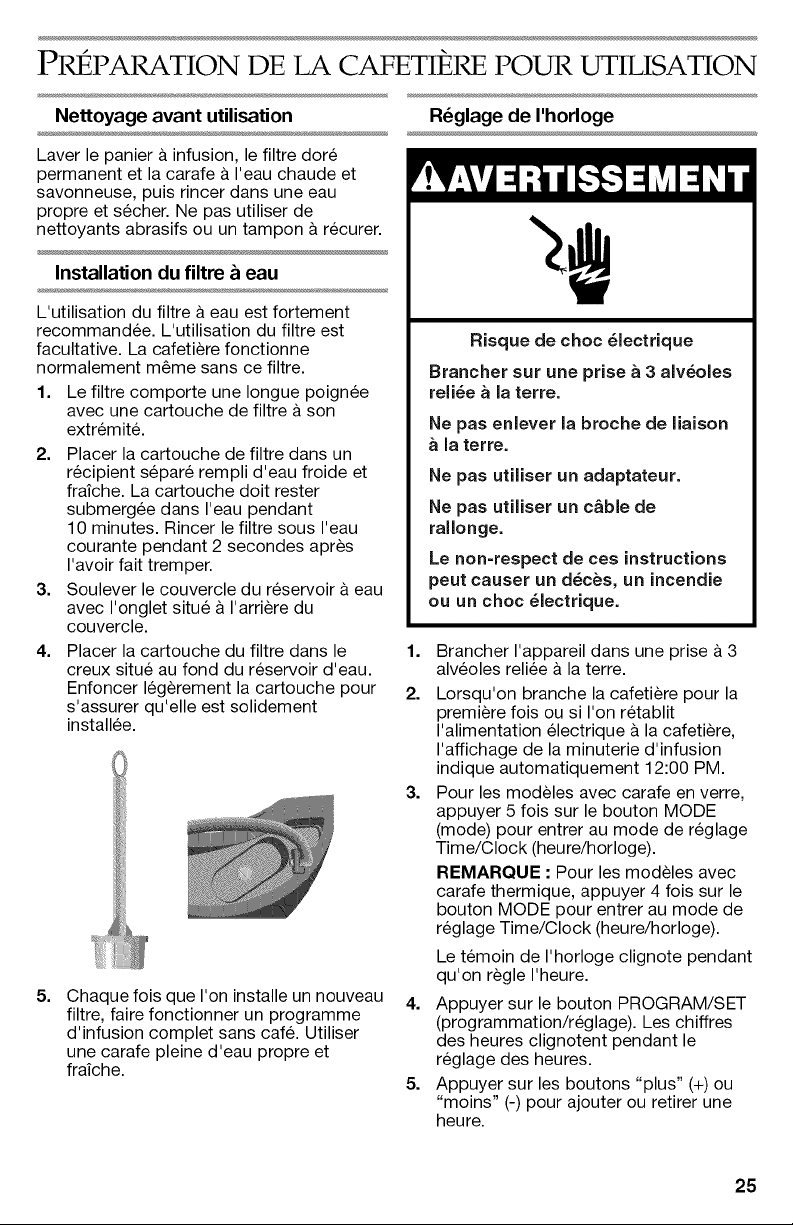 PRÉPARATION DE LA CAFETIÈRE POUR UTILISATION

Nettoyage avant utilisation

Laver le panier à infusion, le filtre doré permanent et la carafe à l'eau chaude et savonneuse, puis rincer dans une eau propre et sécher. Ne pas utiliser de nettoyants abrasifs ou un tampon à récurer.

Installation du filtre à eau

L'utilisation du filtre à eau est fortement recommandée. L'utilisation du filtre est facultative. La cafetière fonctionne normalement même sans ce filtre.

1. Le filtre comporte une longue poignée avec une cartouche de filtre à son extrémité.

2. Placer la cartouche de filtre dans un récipient séparé rempli d'eau froide et fraîche. La cartouche doit rester submergée dans l'eau pendant 10 minutes. Rincer le filtre sous l'eau courante pendant 2 secondes après l'avoir fait tremper.

3. Soulever le couvercle du réservoir à eau avec l'onglet situé à l'arrière du couvercle.

4. Placer la cartouche du filtre dans le creux situé au fond du réservoir d'eau. Enfoncer légèrement la cartouche pour s'assurer qu'elle est solidement installée.

5. Chaque fois que l'on installe un nouveau filtre, faire fonctionner un programme d'infusion complet sans café. Utiliser une carafe pleine d'eau propre et fraîche.

Réglage de l'horloge

AVERTISSEMENT

Risque de choc électrique

Brancher sur une prise à 3 alvéoles reliée à la terre.

Ne pas enlever la broche de liaison à la terre.

Ne pas utiliser un adaptateur.

Ne pas utiliser un câble de rallonge.

Le non-respect de ces instructions peut causer un décès, un incendie ou un choc électrique.

1. Brancher l'appareil dans une prise à 3 alvéoles reliée à la terre.

2. Lorsqu'on branche la cafetière pour la première fois ou si l'on rétablit l'alimentation électrique à la cafetière, l'affichage de la minuterie d'infusion indique automatiquement 12:00 PM.

3. Pour les modèles avec carafe en verre, appuyer 5 fois sur le bouton MODE (mode) pour entrer au mode de réglage Time/Clock (heure/horloge).

REMARQUE : Pour les modèles avec carafe thermique, appuyer 4 fois sur le bouton MODE pour entrer au mode de réglage Time/Clock (heure/horloge).

Le témoin de l'horloge clignote pendant qu'on règle l'heure.

4. Appuyer sur le bouton PROGRAM/SET (programmation/réglage). Les chiffres des heures clignotent pendant le réglage des heures.

5. Appuyer sur les boutons "plus" (+) ou "moins" (-) pour ajouter ou retirer une heure.

25